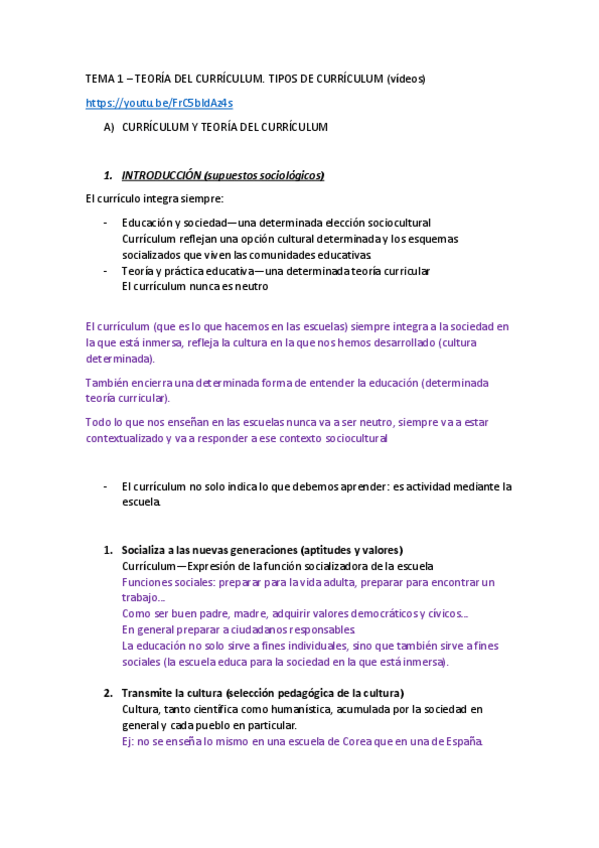 TEMA 1 – TEORÍA DEL CURRÍCULUM. TIPOS DE CURRÍCULUM (vídeos)

https://youtu.be/FrC5bIdAz4s

A) CURRÍCULUM Y TEORÍA DEL CURRÍCULUM

1. INTRODUCCIÓN (supuestos sociológicos)

El currículo integra siempre:

- Educación y sociedad—una determinada elección sociocultural
Currículum reflejan una opción cultural determinada y los esquemas socializados que viven las comunidades educativas.
- Teoría y práctica educativa—una determinada teoría curricular
El currículum nunca es neutro

El currículum (que es lo que hacemos en las escuelas) siempre integra a la sociedad en la que está inmersa, refleja la cultura en la que nos hemos desarrollado (cultura determinada).

También encierra una determinada forma de entender la educación (determinada teoría curricular).

Todo lo que nos enseñan en las escuelas nunca va a ser neutro, siempre va a estar contextualizado y va a responder a ese contexto sociocultural

- El currículum no solo indica lo que debemos aprender: es actividad mediante la escuela.

1. Socializa a las nuevas generaciones (aptitudes y valores)
Currículum—Expresión de la función socializadora de la escuela
Funciones sociales: preparar para la vida adulta, preparar para encontrar un trabajo...
Como ser buen padre, madre, adquirir valores democráticos y cívicos...
En general preparar a ciudadanos responsables.
La educación no solo sirve a fines individuales, sino que también sirve a fines sociales (la escuela educa para la sociedad en la que está inmersa).

2. Transmite la cultura (selección pedagógica de la cultura)
Cultura, tanto científica como humanística, acumulada por la sociedad en general y cada pueblo en particular.
Ej: no se enseña lo mismo en una escuela de Corea que en una de España.